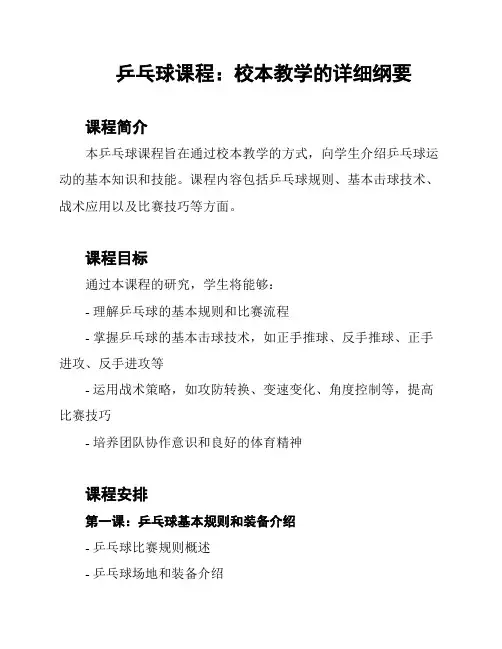 乒乓球课程：校本教学的详细纲要

课程简介

本乒乓球课程旨在通过校本教学的方式，向学生介绍乒乓球运动的基本知识和技能。课程内容包括乒乓球规则、基本击球技术、战术应用以及比赛技巧等方面。

课程目标

通过本课程的研究，学生将能够：

- 理解乒乓球的基本规则和比赛流程

- 掌握乒乓球的基本击球技术，如正手推球、反手推球、正手进攻、反手进攻等

- 运用战术策略，如攻防转换、变速变化、角度控制等，提高比赛技巧

- 培养团队协作意识和良好的体育精神

课程安排

第一课：乒乓球基本规则和装备介绍

- 乒乓球比赛规则概述

- 乒乓球场地和装备介绍